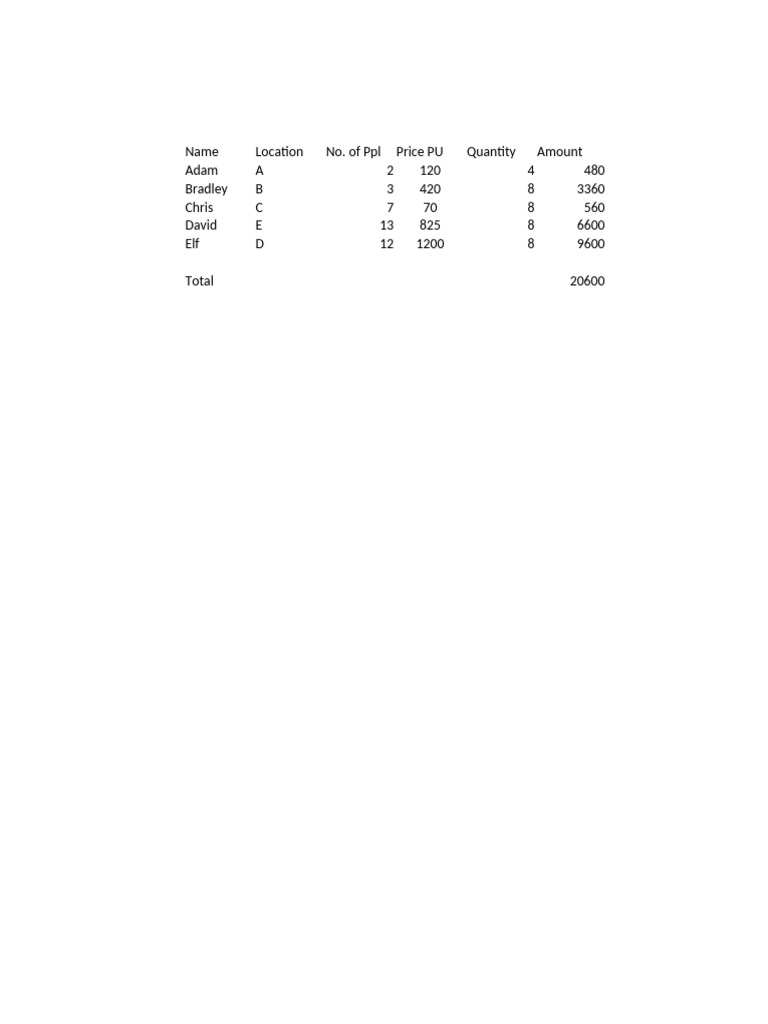 | Name | Location | No. of Ppl | Price PU | Quantity | Amount |
|---|---|---|---|---|---|
| Adam | A | 2 | 120 | 4 | 480 |
| Bradley | B | 3 | 420 | 8 | 3360 |
| Chris | C | 7 | 70 | 8 | 560 |
| David | E | 13 | 825 | 8 | 6600 |
| Elf | D | 12 | 1200 | 8 | 9600 |
| | | | | | |
| Total | | | | | 20600 |